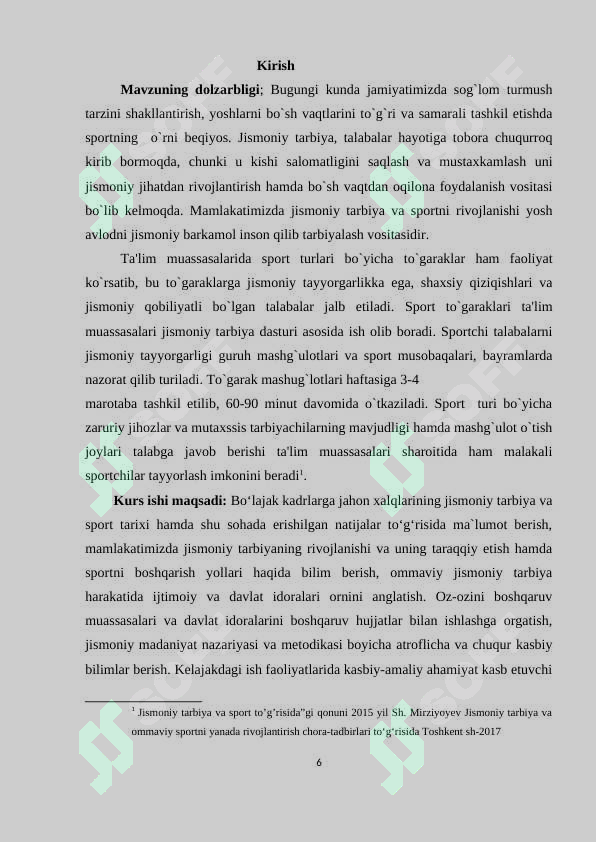 Kirish

**Mavzuning dolzarbligi**; Bugungi kunda jamiyatimizda sog`lom turmush tarzini shakllantirish, yoshlarni bo`sh vaqtlarini to`g`ri va samarali tashkil etishda sportning o`rni beqiyos. Jismoniy tarbiya, talabalar hayotiga tobora chuqurroq kirib bormoqda, chunki u kishi salomatligini saqlash va mustaxkamlash uni jismoniy jihatdan rivojlantirish hamda bo`sh vaqtdan oqilona foydalanish vositasi bo`lib kelmoqda. Mamlakatimizda jismoniy tarbiya va sportni rivojlanishi yosh avlodni jismoniy barkamol inson qilib tarbiyalash vositasidir.

Ta'lim muassasalarida sport turlari bo`yicha to`garaklar ham faoliyat ko`rsatib, bu to`garaklarga jismoniy tayyorgarlikka ega, shaxsiy qiziqishlari va jismoniy qobiliyatli bo`lgan talabalar jalb etiladi. Sport to`garaklari ta'lim muassasalari jismoniy tarbiya dasturi asosida ish olib boradi. Sportchi talabalarni jismoniy tayyorgarligi guruh mashg`ulotlari va sport musobaqalari, bayramlarda nazorat qilib turiladi. To`garak mashug`lotlari haftasiga 3-4
marotaba tashkil etilib, 60-90 minut davomida o`tkaziladi. Sport turi bo`yicha zaruriy jihozlar va mutaxssis tarbiyachilarning mavjudligi hamda mashg`ulot o`tish joylari talabga javob berishi ta'lim muassasalari sharoitida ham malakali sportchilar tayyorlash imkonini beradi$^1$.

**Kurs ishi maqsadi:** Bo‘lajak kadrlarga jahon xalqlarining jismoniy tarbiya va sport tarixi hamda shu sohada erishilgan natijalar to‘g‘risida ma`lumot berish, mamlakatimizda jismoniy tarbiyaning rivojlanishi va uning taraqqiy etish hamda sportni boshqarish yollari haqida bilim berish, ommaviy jismoniy tarbiya harakatida ijtimoiy va davlat idoralari ornini anglatish. Oz-ozini boshqaruv muassasalari va davlat idoralarini boshqaruv hujjatlar bilan ishlashga orgatish, jismoniy madaniyat nazariyasi va metodikasi boyicha atroflicha va chuqur kasbiy bilimlar berish. Kelajakdagi ish faoliyatlarida kasbiy-amaliy ahamiyat kasb etuvchi

$^1$ Jismoniy tarbiya va sport to’g’risida”gi qonuni 2015 yil Sh. Mirziyoyev Jismoniy tarbiya va ommaviy sportni yanada rivojlantirish chora-tadbirlari to‘g‘risida Toshkent sh-2017

6